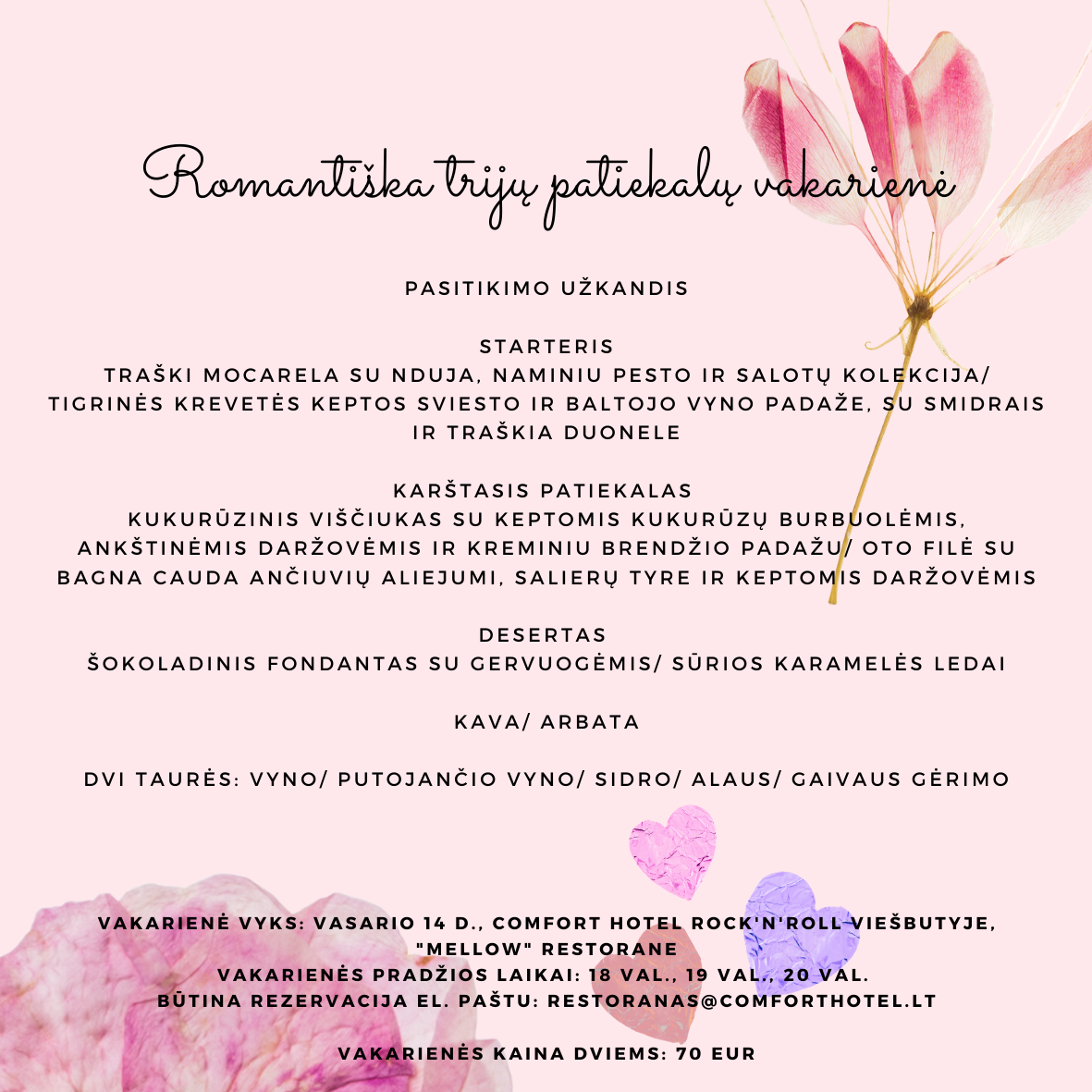 Romantiška trijų patiekalų vakarienė

PASITIKIMO UŽKANDIS

STARTERIS
TRAŠKI MOCARELA SU NDUJA, NAMINIU PESTO IR SALOTŲ KOLEKCIJA/ TIGRINĖS KREVETĖS KEPTOS SVIESTO IR BALTOJO VYNO PADAŽE, SU SMIDRAIS IR TRAŠKIA DUONELE

KARŠTASIS PATIEKALAS
KUKURŪZINIS VIŠČIUKAS SU KEPTOMIS KUKURŪZŲ BURBUOLĖMIS, ANKŠTINĖMIS DARŽOVĖMIS IR KREMINIU BRENDŽIO PADAŽU/ OTO FILĖ SU BAGNA CAUDA ANČIUVIŲ ALIEJUMI, SALIERŲ TYRE IR KEPTOMIS DARŽOVĖMIS

DESERTAS
ŠOKOLADINIS FONDANTAS SU GERVUOGĖMIS/ SŪRIOS KARAMELĖS LEDAI

KAVA/ ARBATA

DVI TAURĖS: VYNO/ PUTOJANČIO VYNO/ SIDRO/ ALAUS/ GAIVAUS GĖRIMO

VAKARIENĖ VYKS: VASARIO 14 D., COMFORT HOTEL ROCK'N'ROLL VIEŠBUTYJE, "MELLOW" RESTORANE
VAKARIENĖS PRADŽIOS LAIKAI: 18 VAL., 19 VAL., 20 VAL.
BŪTINA REZERVACIJA EL. PAŠTU: RESTORANAS@COMFORTHOTEL.LT

VAKARIENĖS KAINA DVIEMS: 70 EUR